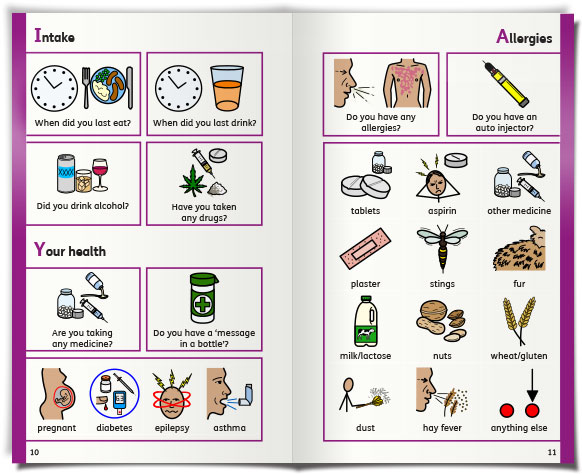 Intake

When did you last eat?

When did you last drink?

Did you drink alcohol?

Have you taken any drugs?

Your health

Are you taking any medicine?

Do you have a 'message in a bottle'?

pregnant

diabetes

epilepsy

asthma

10

Allergies

Do you have any allergies?

Do you have an auto injector?

tablets

aspirin

other medicine

plaster

stings

fur

milk/lactose

nuts

wheat/gluten

dust

hay fever

anything else

11